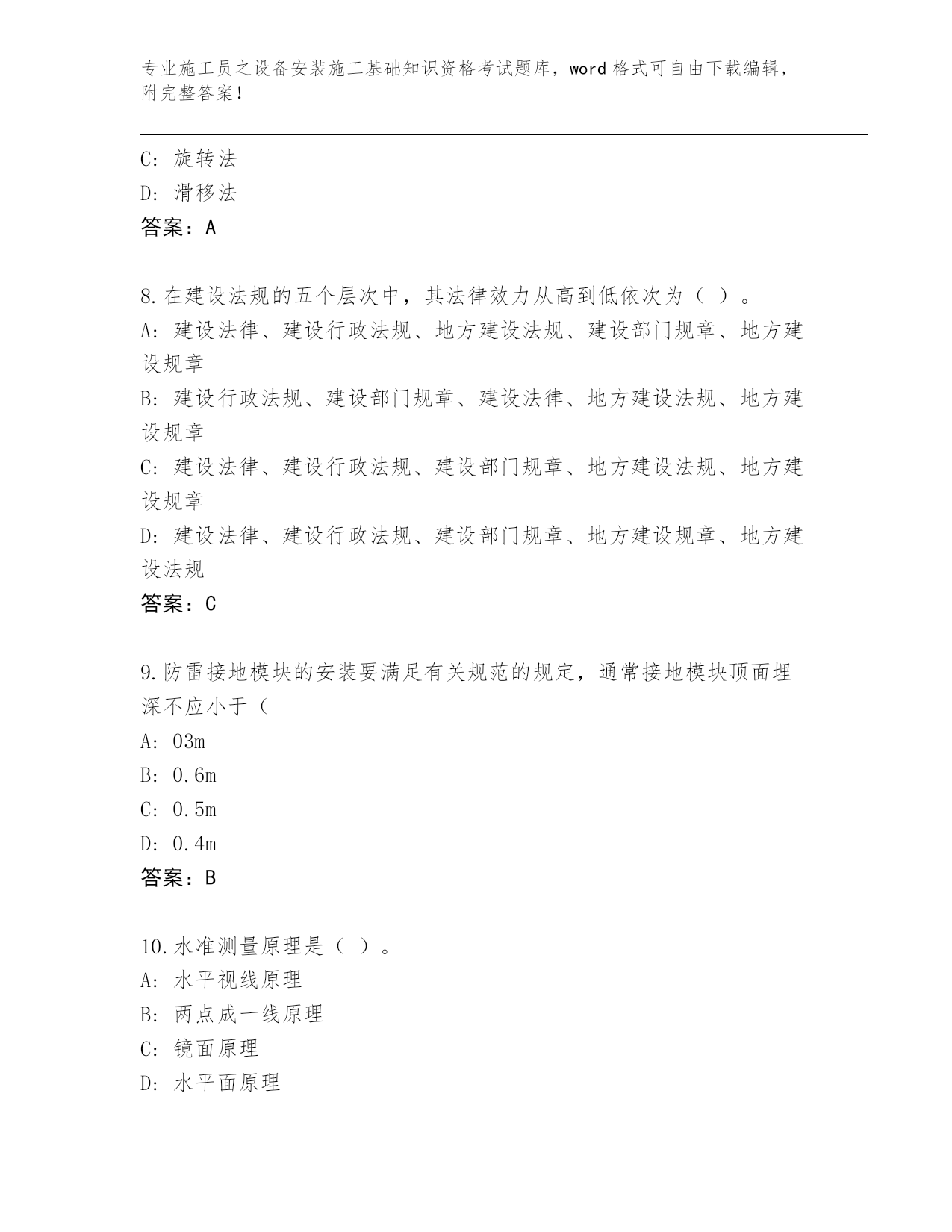 专业施工员之设备安装施工基础知识资格考试题库，word 格式可自由下载编辑，附完整答案！

C: 旋转法
D: 滑移法
答案：A

8.在建设法规的五个层次中，其法律效力从高到低依次为（ ）。
A: 建设法律、建设行政法规、地方建设法规、建设部门规章、地方建设规章
B: 建设行政法规、建设部门规章、建设法律、地方建设法规、地方建设规章
C: 建设法律、建设行政法规、建设部门规章、地方建设法规、地方建设规章
D: 建设法律、建设行政法规、建设部门规章、地方建设规章、地方建设法规
答案：C

9.防雷接地模块的安装要满足有关规范的规定，通常接地模块顶面埋深不应小于（
A: 03m
B: 0.6m
C: 0.5m
D: 0.4m
答案：B

10.水准测量原理是（ ）。
A: 水平视线原理
B: 两点成一线原理
C: 镜面原理
D: 水平面原理